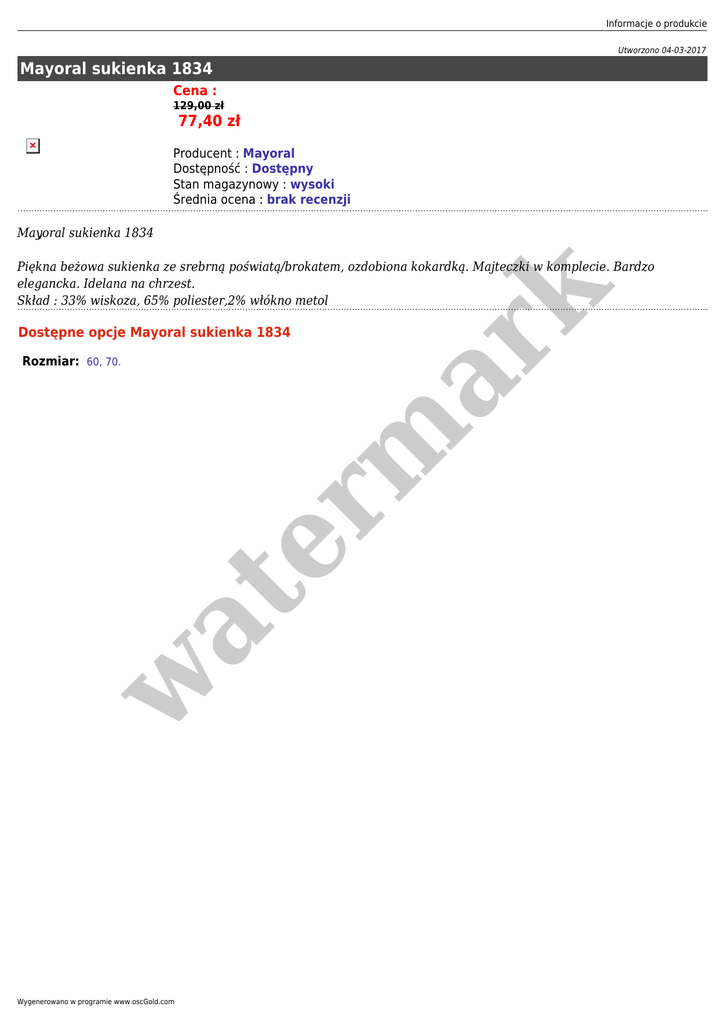 Informacje o produkcie

Utworzono 04-03-2017

Mayoral sukienka 1834

Cena :
129,00 zł
77,40 zł

Producent : Mayoral
Dostępność : Dostępny
Stan magazynowy : wysoki
Średnia ocena : brak recenzji

Mayoral sukienka 1834

Piękna beżowa sukienka ze srebrną poświatą/brokatem, ozdobiona kokardką. Majteczki w komplecie. Bardzo elegancka. Idelana na chrzest.
Skład : 33% wiskoza, 65% poliester,2% włókno metol

Dostępne opcje Mayoral sukienka 1834

Rozmiar: 60, 70.

Wygenerowano w programie www.oscGold.com

watermark